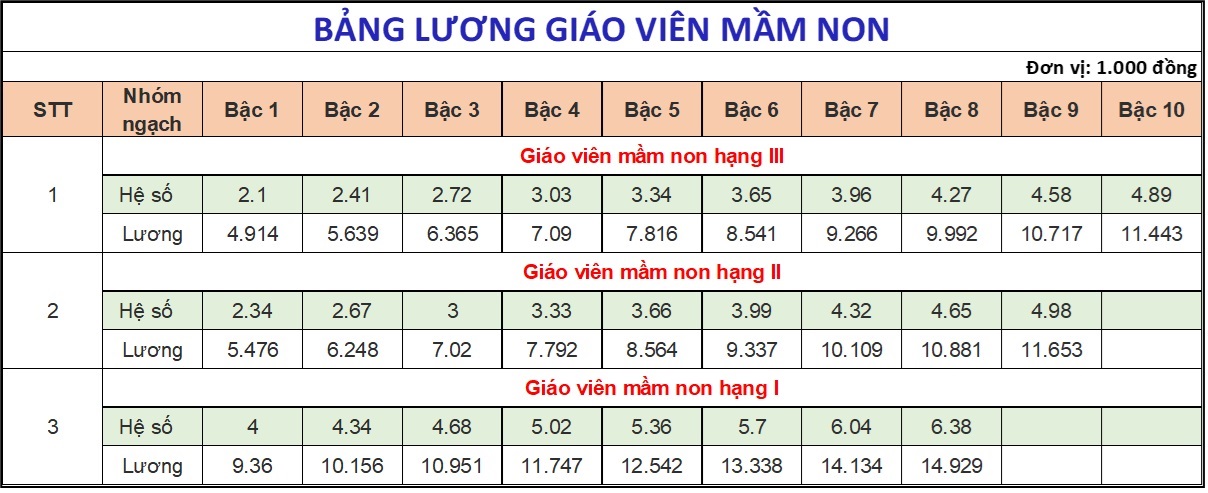 BẢNG LƯƠNG GIÁO VIÊN MẦM NON

Đơn vị: 1.000 đồng

| STT | Nhóm ngạch | Bậc 1 | Bậc 2 | Bậc 3 | Bậc 4 | Bậc 5 | Bậc 6 | Bậc 7 | Bậc 8 | Bậc 9 | Bậc 10 |
|---|---|---|---|---|---|---|---|---|---|---|---|
| 1 | Giáo viên mầm non hạng III | | | | | | | | | | |
| | Hệ số | 2.1 | 2.41 | 2.72 | 3.03 | 3.34 | 3.65 | 3.96 | 4.27 | 4.58 | 4.89 |
| | Lương | 4.914 | 5.639 | 6.365 | 7.09 | 7.816 | 8.541 | 9.266 | 9.992 | 10.717 | 11.443 |
| 2 | Giáo viên mầm non hạng II | | | | | | | | | | |
| | Hệ số | 2.34 | 2.67 | 3 | 3.33 | 3.66 | 3.99 | 4.32 | 4.65 | 4.98 | |
| | Lương | 5.476 | 6.248 | 7.02 | 7.792 | 8.564 | 9.337 | 10.109 | 10.881 | 11.653 | |
| 3 | Giáo viên mầm non hạng I | | | | | | | | | | |
| | Hệ số | 4 | 4.34 | 4.68 | 5.02 | 5.36 | 5.7 | 6.04 | 6.38 | | |
| | Lương | 9.36 | 10.156 | 10.951 | 11.747 | 12.542 | 13.338 | 14.134 | 14.929 | | |